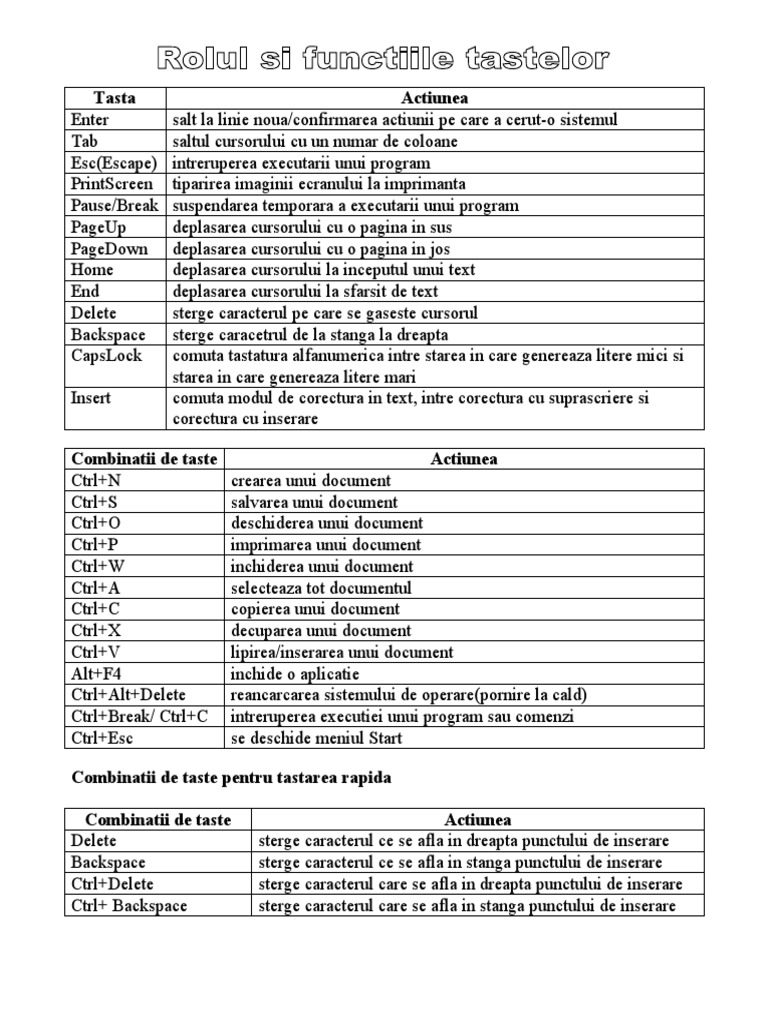 Rolul si functiile tastelor

| Tasta | Actiunea |
|---|---|
| Enter | salt la linie noua/confirmarea actiunii pe care a cerut-o sistemul |
| Tab | saltul cursorului cu un numar de coloane |
| Esc(Escape) | intreruperea executarii unui program |
| PrintScreen | tiparirea imaginii ecranului la imprimanta |
| Pause/Break | suspendarea temporara a executarii unui program |
| PageUp | deplasarea cursorului cu o pagina in sus |
| PageDown | deplasarea cursorului cu o pagina in jos |
| Home | deplasarea cursorului la inceputul unui text |
| End | deplasarea cursorului la sfarsit de text |
| Delete | sterge caracterul pe care se gaseste cursorul |
| Backspace | sterge caracetrul de la stanga la dreapta |
| CapsLock | comuta tastatura alfanumerica intre starea in care genereaza litere mici si starea in care genereaza litere mari |
| Insert | comuta modul de corectura in text, intre corectura cu suprascriere si corectura cu inserare |

| Combinatii de taste | Actiunea |
|---|---|
| Ctrl+N | crearea unui document |
| Ctrl+S | salvarea unui document |
| Ctrl+O | deschiderea unui document |
| Ctrl+P | imprimarea unui document |
| Ctrl+W | inchiderea unui document |
| Ctrl+A | selecteaza tot documentul |
| Ctrl+C | copierea unui document |
| Ctrl+X | decuparea unui document |
| Ctrl+V | lipirea/inserarea unui document |
| Alt+F4 | inchide o aplicatie |
| Ctrl+Alt+Delete | reancarcarea sistemului de operare(pornire la cald) |
| Ctrl+Break/ Ctrl+C | intreruperea executiei unui program sau comenzi |
| Ctrl+Esc | se deschide meniul Start |

Combinatii de taste pentru tastarea rapida

| Combinatii de taste | Actiunea |
|---|---|
| Delete | sterge caracterul ce se afla in dreapta punctului de inserare |
| Backspace | sterge caracterul ce se afla in stanga punctului de inserare |
| Ctrl+Delete | sterge caracterul care se afla in dreapta punctului de inserare |
| Ctrl+ Backspace | sterge caracterul care se afla in stanga punctului de inserare |